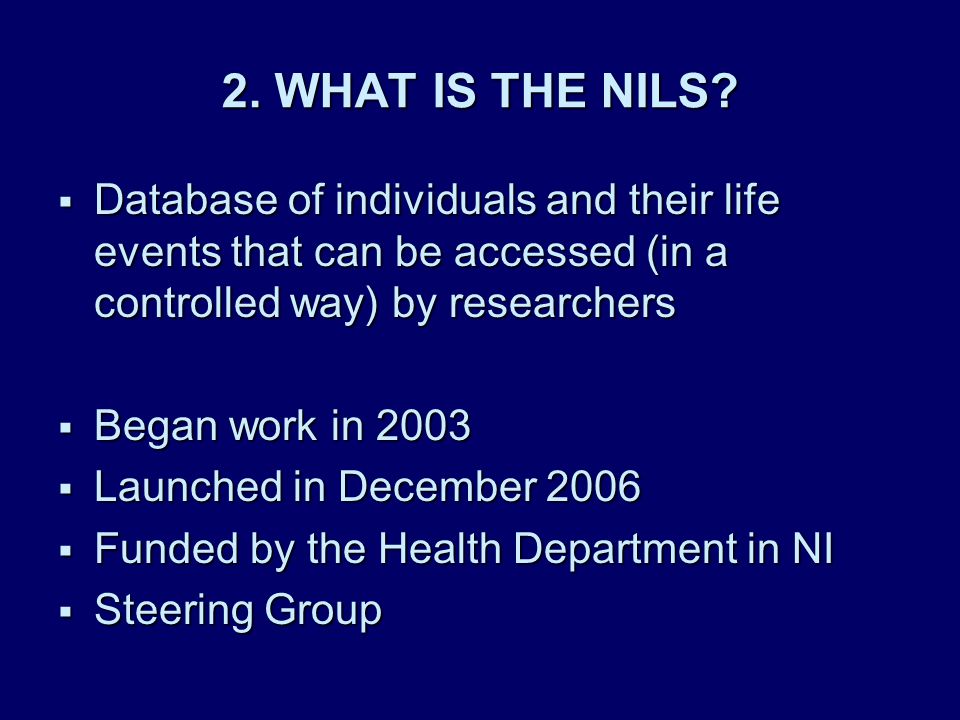 2. WHAT IS THE NILS?

▪ Database of individuals and their life events that can be accessed (in a controlled way) by researchers

▪ Began work in 2003
▪ Launched in December 2006
▪ Funded by the Health Department in NI
▪ Steering Group